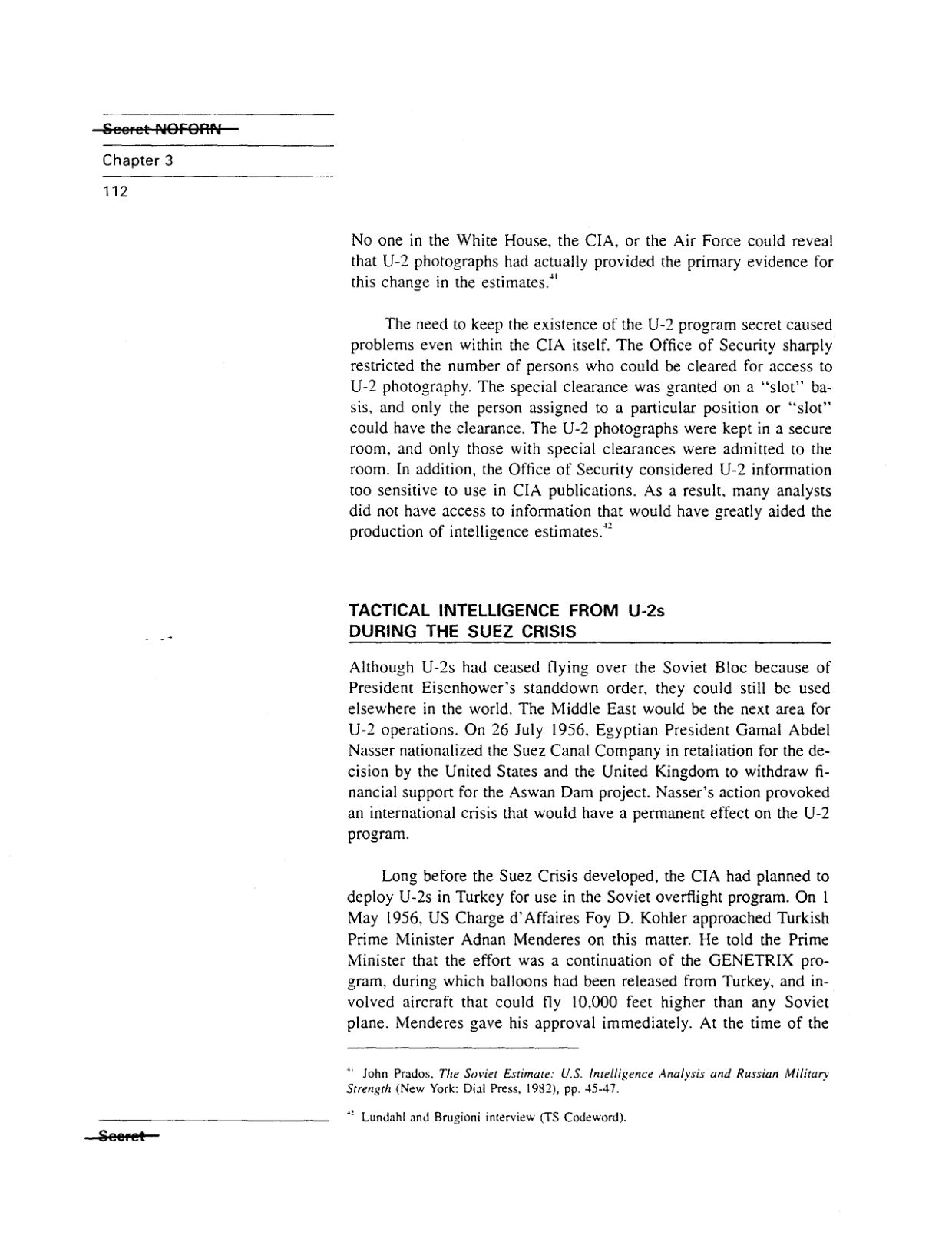 Secret NOFORN

Chapter 3

112

No one in the White House, the CIA, or the Air Force could reveal that U-2 photographs had actually provided the primary evidence for this change in the estimates.$^{41}$

The need to keep the existence of the U-2 program secret caused problems even within the CIA itself. The Office of Security sharply restricted the number of persons who could be cleared for access to U-2 photography. The special clearance was granted on a "slot" basis, and only the person assigned to a particular position or "slot" could have the clearance. The U-2 photographs were kept in a secure room, and only those with special clearances were admitted to the room. In addition, the Office of Security considered U-2 information too sensitive to use in CIA publications. As a result, many analysts did not have access to information that would have greatly aided the production of intelligence estimates.$^{42}$

TACTICAL INTELLIGENCE FROM U-2s DURING THE SUEZ CRISIS

Although U-2s had ceased flying over the Soviet Bloc because of President Eisenhower's standdown order, they could still be used elsewhere in the world. The Middle East would be the next area for U-2 operations. On 26 July 1956, Egyptian President Gamal Abdel Nasser nationalized the Suez Canal Company in retaliation for the decision by the United States and the United Kingdom to withdraw financial support for the Aswan Dam project. Nasser's action provoked an international crisis that would have a permanent effect on the U-2 program.

Long before the Suez Crisis developed, the CIA had planned to deploy U-2s in Turkey for use in the Soviet overflight program. On 1 May 1956, US Charge d'Affaires Foy D. Kohler approached Turkish Prime Minister Adnan Menderes on this matter. He told the Prime Minister that the effort was a continuation of the GENETRIX program, during which balloons had been released from Turkey, and involved aircraft that could fly 10,000 feet higher than any Soviet plane. Menderes gave his approval immediately. At the time of the

$^{41}$ John Prados, The Soviet Estimate: U.S. Intelligence Analysis and Russian Military Strength (New York: Dial Press, 1982), pp. 45-47.

$^{42}$ Lundahl and Brugioni interview (TS Codeword).

Secret